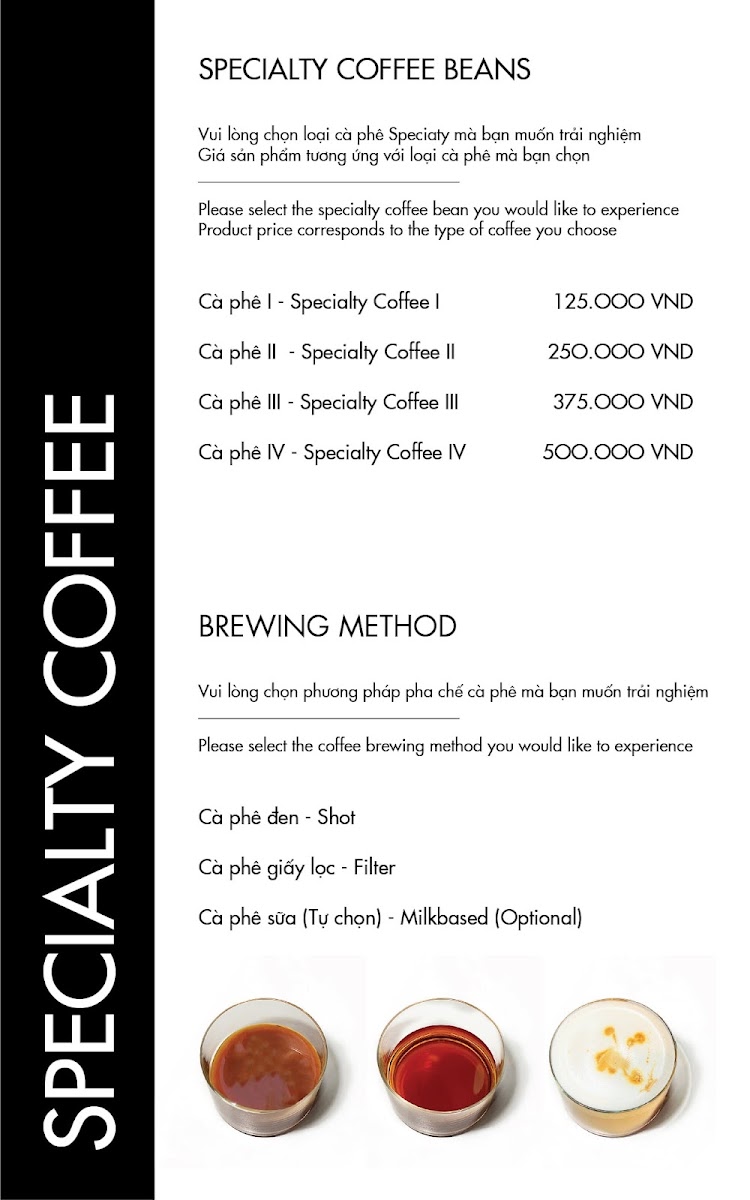 SPECIALTY COFFEE

SPECIALTY COFFEE BEANS

Vui lòng chọn loại cà phê Speciaty mà bạn muốn trải nghiệm
Giá sản phẩm tương ứng với loại cà phê mà bạn chọn

Please select the specialty coffee bean you would like to experience
Product price corresponds to the type of coffee you choose

| | |
|---|---|
| Cà phê I - Specialty Coffee I | 125.000 VND |
| Cà phê II - Specialty Coffee II | 250.000 VND |
| Cà phê III - Specialty Coffee III | 375.000 VND |
| Cà phê IV - Specialty Coffee IV | 500.000 VND |

BREWING METHOD

Vui lòng chọn phương pháp pha chế cà phê mà bạn muốn trải nghiệm

Please select the coffee brewing method you would like to experience

Cà phê đen - Shot

Cà phê giấy lọc - Filter

Cà phê sữa (Tự chọn) - Milkbased (Optional)